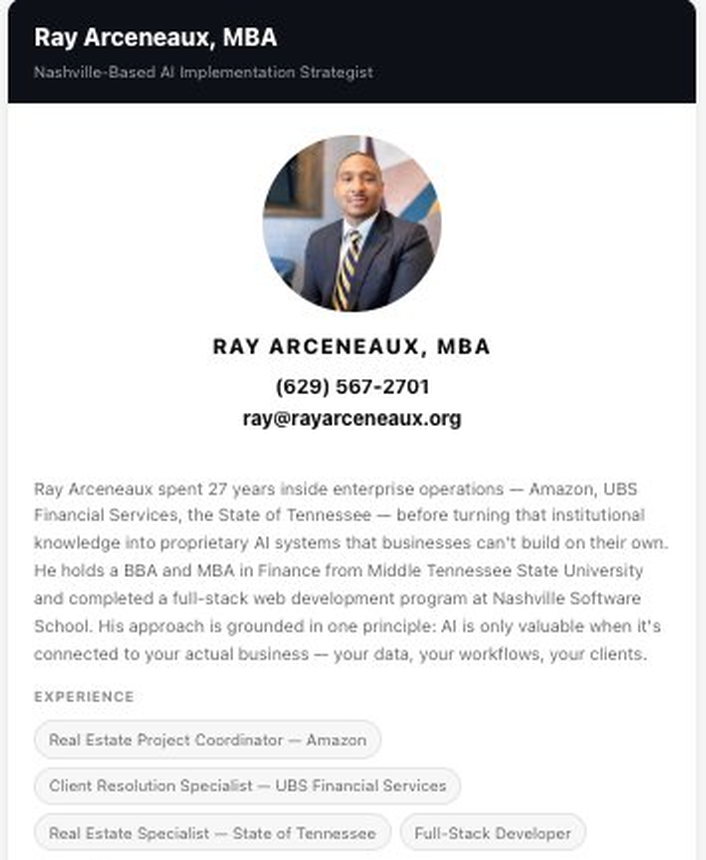 Ray Arceneaux, MBA
Nashville-Based AI Implementation Strategist

RAY ARCENEAUX, MBA
(629) 567-2701
ray@rayarceneaux.org

Ray Arceneaux spent 27 years inside enterprise operations — Amazon, UBS Financial Services, the State of Tennessee — before turning that institutional knowledge into proprietary AI systems that businesses can't build on their own. He holds a BBA and MBA in Finance from Middle Tennessee State University and completed a full-stack web development program at Nashville Software School. His approach is grounded in one principle: AI is only valuable when it's connected to your actual business — your data, your workflows, your clients.

EXPERIENCE

Real Estate Project Coordinator — Amazon

Client Resolution Specialist — UBS Financial Services

Real Estate Specialist — State of Tennessee

Full-Stack Developer